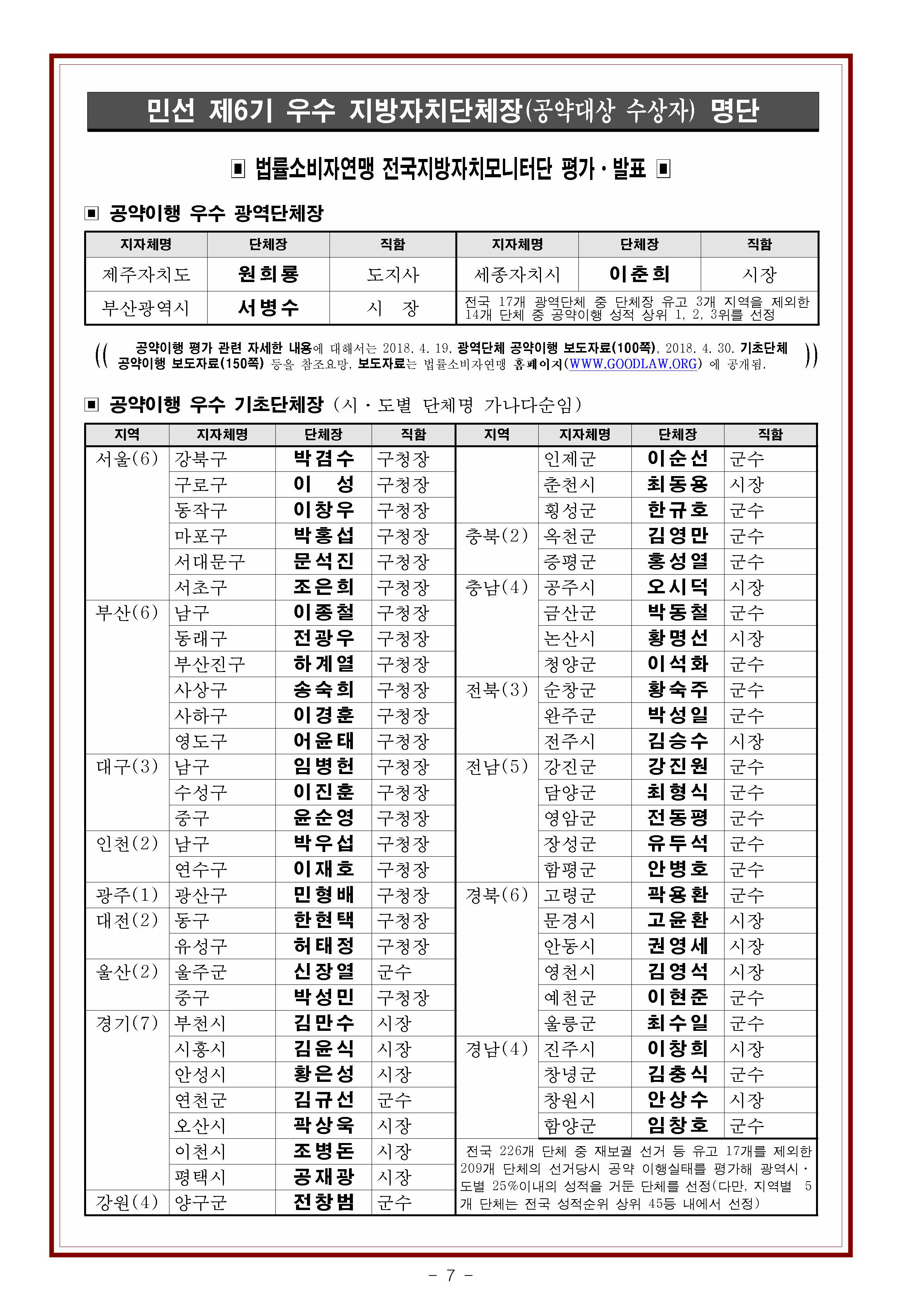 민선 제6기 우수 지방자치단체장(공약대상 수상자) 명단

▣ 법률소비자연맹 전국지방자치모니터단 평가·발표 ▣

▣ 공약이행 우수 광역단체장

| 지자체명 | 단체장 | 직함 | 지자체명 | 단체장 | 직함 |
|---|---|---|---|---|---|
| 제주자치도 | 원희룡 | 도지사 | 세종자치시 | 이춘희 | 시장 |
| 부산광역시 | 서병수 | 시 장 | 전국 17개 광역단체 중 단체장 유고 3개 지역을 제외한 14개 단체 중 공약이행 성적 상위 1, 2, 3위를 선정 | | |

(( 공약이행 평가 관련 자세한 내용에 대해서는 2018. 4. 19. 광역단체 공약이행 보도자료(100쪽), 2018. 4. 30. 기초단체 공약이행 보도자료(150쪽) 등을 참조요망, 보도자료는 법률소비자연맹 홈페이지(WWW.GOODLAW.ORG) 에 공개됨. ))

▣ 공약이행 우수 기초단체장 (시·도별 단체명 가나다순임)

| 지역 | 지자체명 | 단체장 | 직함 | 지역 | 지자체명 | 단체장 | 직함 |
|---|---|---|---|---|---|---|---|
| 서울(6) | 강북구 | 박겸수 | 구청장 | | 인제군 | 이순선 | 군수 |
| | 구로구 | 이 성 | 구청장 | | 춘천시 | 최동용 | 시장 |
| | 동작구 | 이창우 | 구청장 | | 횡성군 | 한규호 | 군수 |
| | 마포구 | 박홍섭 | 구청장 | 충북(2) | 옥천군 | 김영만 | 군수 |
| | 서대문구 | 문석진 | 구청장 | | 증평군 | 홍성열 | 군수 |
| | 서초구 | 조은희 | 구청장 | 충남(4) | 공주시 | 오시덕 | 시장 |
| 부산(6) | 남구 | 이종철 | 구청장 | | 금산군 | 박동철 | 군수 |
| | 동래구 | 전광우 | 구청장 | | 논산시 | 황명선 | 시장 |
| | 부산진구 | 하계열 | 구청장 | | 청양군 | 이석화 | 군수 |
| | 사상구 | 송숙희 | 구청장 | 전북(3) | 순창군 | 황숙주 | 군수 |
| | 사하구 | 이경훈 | 구청장 | | 완주군 | 박성일 | 군수 |
| | 영도구 | 어윤태 | 구청장 | | 전주시 | 김승수 | 시장 |
| 대구(3) | 남구 | 임병헌 | 구청장 | 전남(5) | 강진군 | 강진원 | 군수 |
| | 수성구 | 이진훈 | 구청장 | | 담양군 | 최형식 | 군수 |
| | 중구 | 윤순영 | 구청장 | | 영암군 | 전동평 | 군수 |
| 인천(2) | 남구 | 박우섭 | 구청장 | | 장성군 | 유두석 | 군수 |
| | 연수구 | 이재호 | 구청장 | | 함평군 | 안병호 | 군수 |
| 광주(1) | 광산구 | 민형배 | 구청장 | 경북(6) | 고령군 | 곽용환 | 군수 |
| 대전(2) | 동구 | 한현택 | 구청장 | | 문경시 | 고윤환 | 시장 |
| | 유성구 | 허태정 | 구청장 | | 안동시 | 권영세 | 시장 |
| 울산(2) | 울주군 | 신장열 | 군수 | | 영천시 | 김영석 | 시장 |
| | 중구 | 박성민 | 구청장 | | 예천군 | 이현준 | 군수 |
| 경기(7) | 부천시 | 김만수 | 시장 | | 울릉군 | 최수일 | 군수 |
| | 시흥시 | 김윤식 | 시장 | 경남(4) | 진주시 | 이창희 | 시장 |
| | 안성시 | 황은성 | 시장 | | 창녕군 | 김충식 | 군수 |
| | 연천군 | 김규선 | 군수 | | 창원시 | 안상수 | 시장 |
| | 오산시 | 곽상욱 | 시장 | | 함양군 | 임창호 | 군수 |
| | 이천시 | 조병돈 | 시장 | 전국 226개 단체 중 재보궐 선거 등 유고 17개를 제외한 209개 단체의 선거당시 공약 이행실태를 평가해 광역시·도별 25%이내의 성적을 거둔 단체를 선정(다만, 지역별 5개 단체는 전국 성적순위 상위 45등 내에서 선정) | | | |
| | 평택시 | 공재광 | 시장 | | | | |
| 강원(4) | 양구군 | 전창범 | 군수 | | | | |

- 7 -